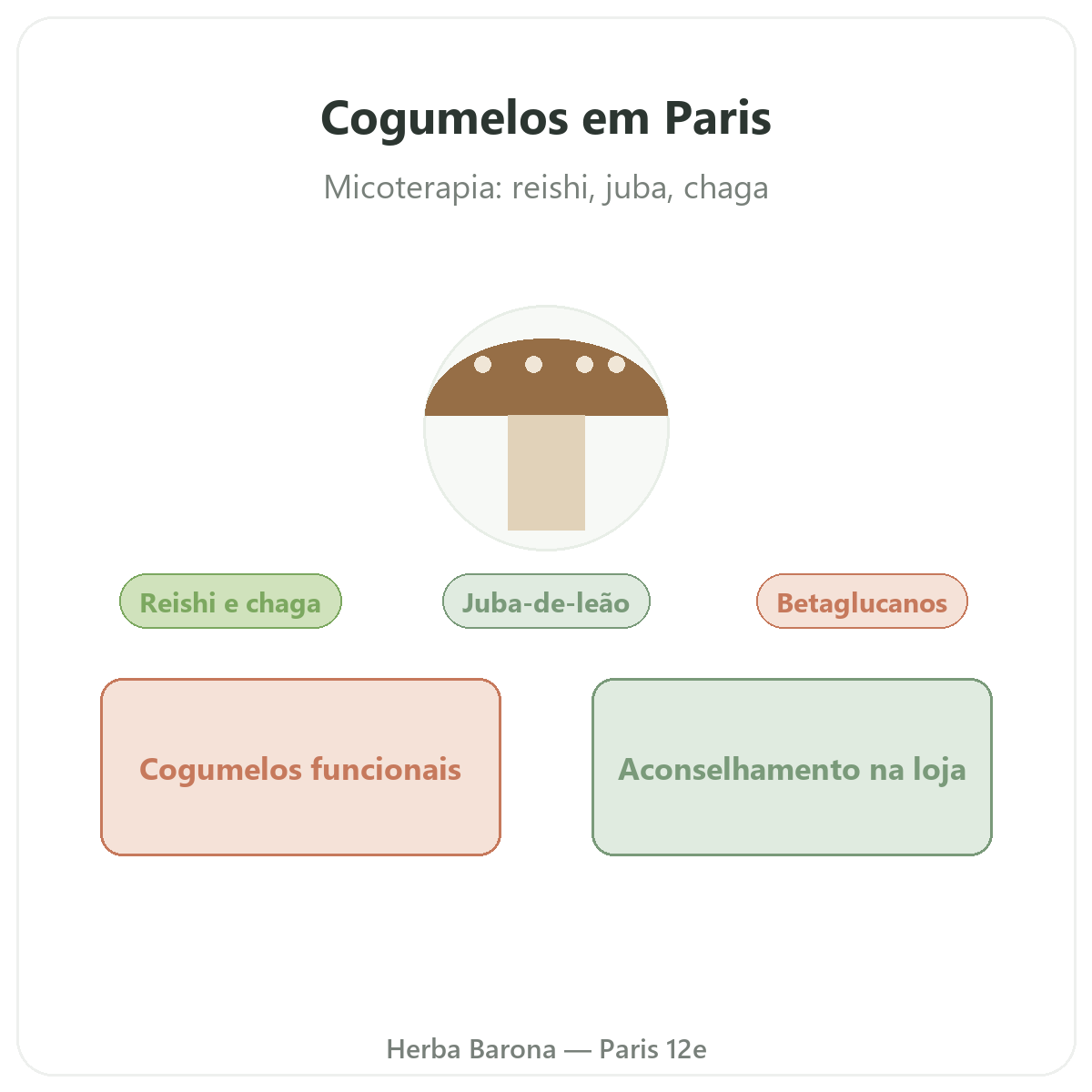 Cogumelos em Paris

Micoterapia: reishi, juba, chaga

Reishi e chaga

Juba-de-leão

Betaglucanos

Cogumelos funcionais

Aconselhamento na loja

Herba Barona — Paris 12e